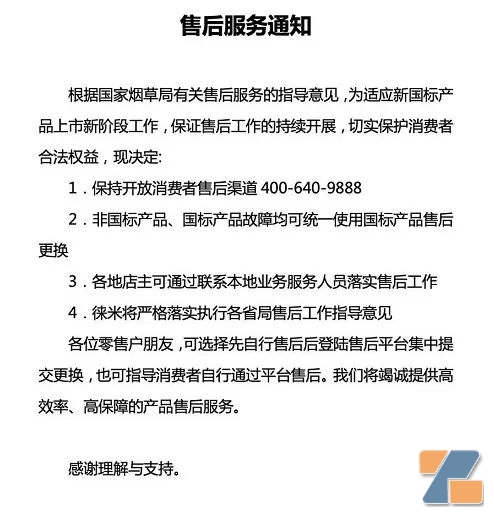 售后服务通知

根据国家烟草局有关售后服务的指导意见，为适应新国标产品上市新阶段工作，保证售后工作的持续开展，切实保护消费者合法权益，现决定:

1．保持开放消费者售后渠道 400-640-9888

2．非国标产品、国标产品故障均可统一使用国标产品售后更换

3．各地店主可通过联系本地业务服务人员落实售后工作

4．徕米将严格落实执行各省局售后工作指导意见

各位零售户朋友，可选择先自行售后后登陆售后平台集中提交更换，也可指导消费者自行通过平台售后。我们将竭诚提供高效率、高保障的产品售后服务。

感谢理解与支持。